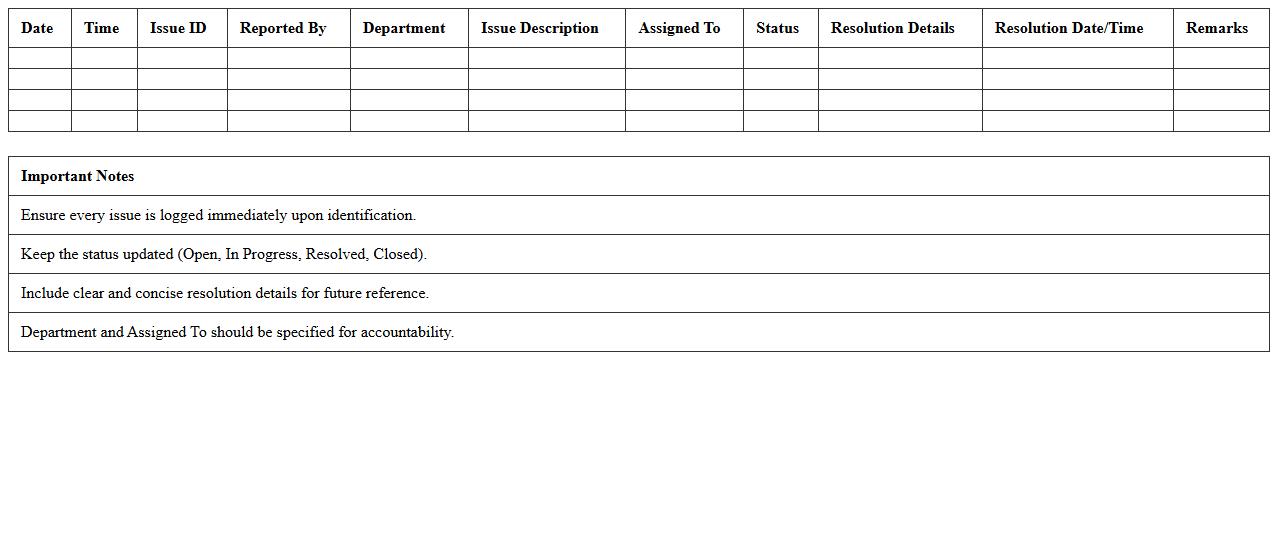 | Date | Time | Issue ID | Reported By | Department | Issue Description | Assigned To | Status | Resolution Details | Resolution Date/Time | Remarks |
|---|---|---|---|---|---|---|---|---|---|---|
| | | | | | | | | | | |
| | | | | | | | | | | |
| | | | | | | | | | | |
| | | | | | | | | | | |

| Important Notes |
|---|
| Ensure every issue is logged immediately upon identification. |
| Keep the status updated (Open, In Progress, Resolved, Closed). |
| Include clear and concise resolution details for future reference. |
| Department and Assigned To should be specified for accountability. |